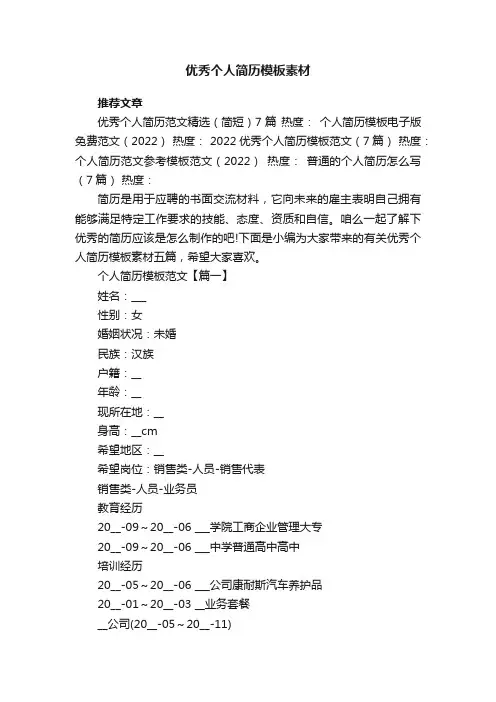 优秀个人简历模板素材

推荐文章

优秀个人简历范文精选（简短）7篇 热度： 个人简历模板电子版免费范文（2022） 热度： 2022优秀个人简历模板范文（7篇） 热度： 个人简历范文参考模板范文（2022） 热度： 普通的个人简历怎么写（7篇） 热度：

简历是用于应聘的书面交流材料，它向未来的雇主表明自己拥有能够满足特定工作要求的技能、态度、资质和自信。咱么一起了解下优秀的简历应该是怎么制作的吧!下面是小编为大家带来的有关优秀个人简历模板素材五篇，希望大家喜欢。

个人简历模板范文【篇一】

姓名：___

性别：女

婚姻状况：未婚

民族：汉族

户籍：__

年龄：__

现所在地：__

身高：__cm

希望地区：__

希望岗位：销售类-人员-销售代表

销售类-人员-业务员

教育经历

20__-09～20__-06 ___学院工商企业管理大专

20__-09～20__-06 ___中学普通高中高中

培训经历

20__-05～20__-06 ___公司康耐斯汽车养护品

20__-01～20__-03 __业务套餐

__公司(20__-05～20__-11)